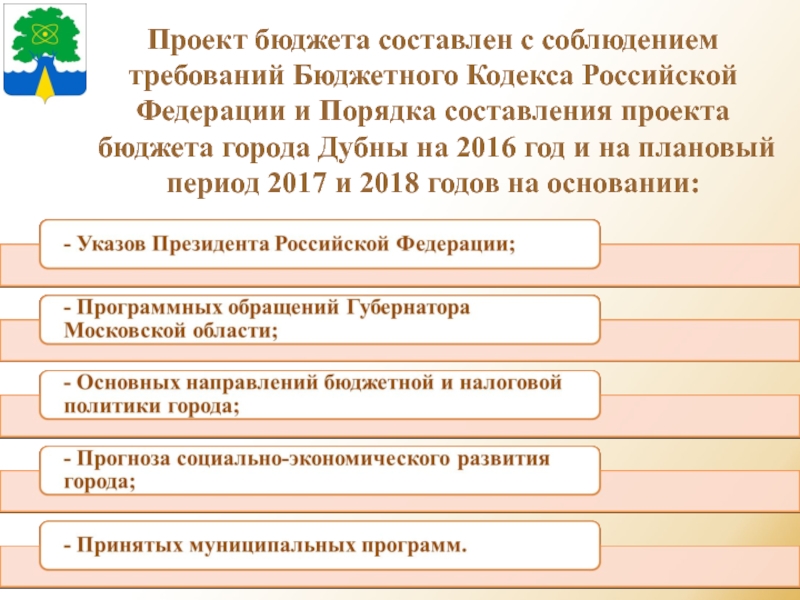 Проект бюджета составлен с соблюдением требований Бюджетного Кодекса Российской Федерации и Порядка составления проекта бюджета города Дубны на 2016 год и на плановый период 2017 и 2018 годов на основании:

- Указов Президента Российской Федерации;

- Программных обращений Губернатора Московской области;

- Основных направлений бюджетной и налоговой политики города;

- Прогноза социально-экономического развития города;

- Принятых муниципальных программ.